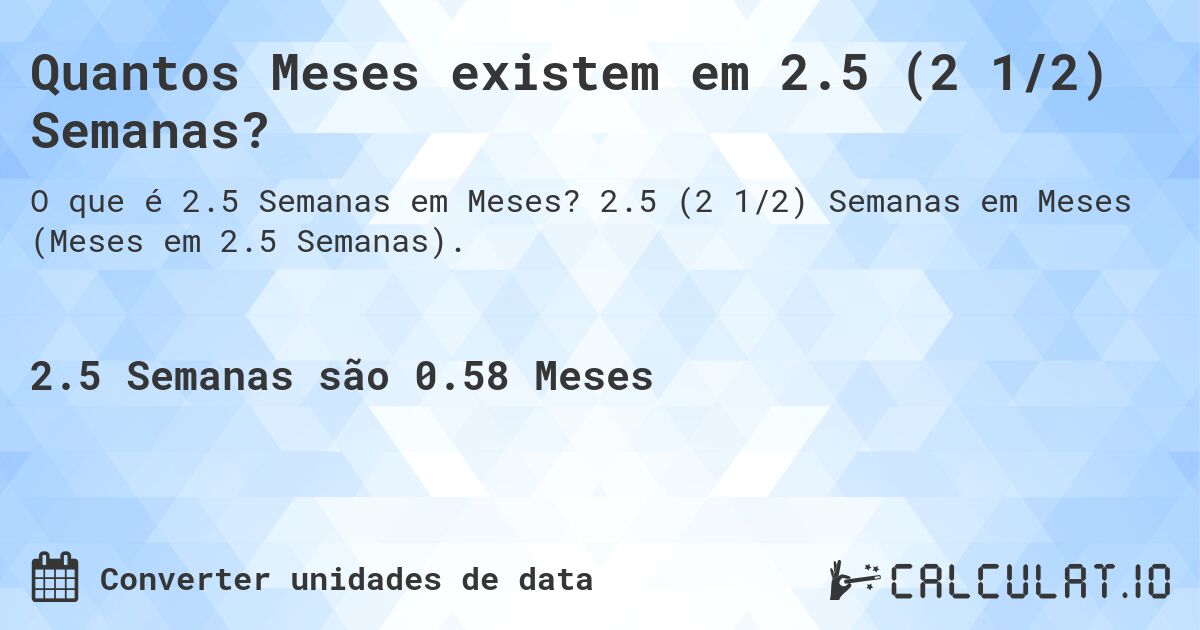 Quantos Meses existem em 2.5 (2 1/2) Semanas?

O que é 2.5 Semanas em Meses? 2.5 (2 1/2) Semanas em Meses (Meses em 2.5 Semanas).

2.5 Semanas são 0.58 Meses

Converter unidades de data

CALCULAT.IO